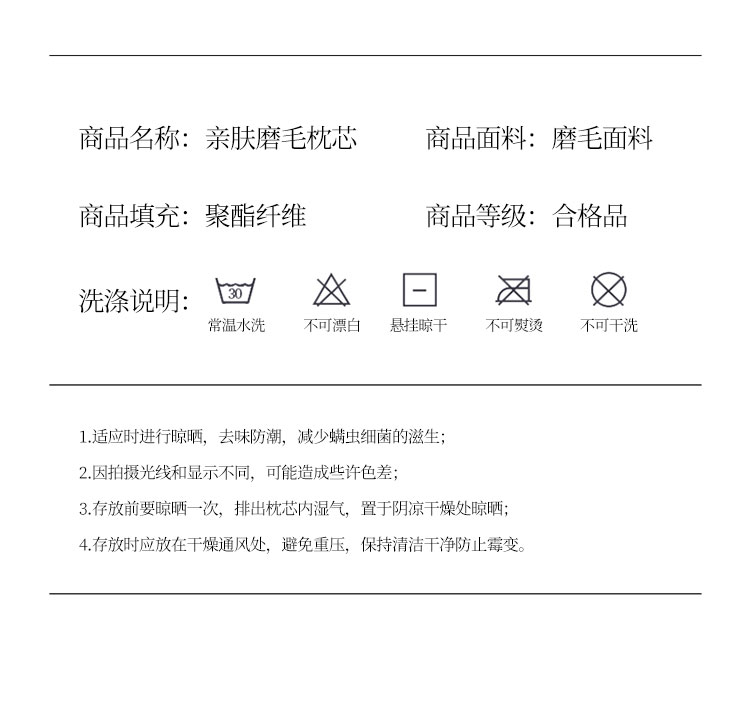 商品名称：亲肤磨毛枕芯

商品面料：磨毛面料

商品填充：聚酯纤维

商品等级：合格品

洗涤说明：

30

常温水洗

不可漂白

悬挂晾干

不可熨烫

不可干洗

1.适应时进行晾晒，去味防潮，减少螨虫细菌的滋生；

2.因拍摄光线和显示不同，可能造成些许色差；

3.存放前要晾晒一次，排出枕芯内湿气，置于阴凉干燥处晾晒；

4.存放时应放在干燥通风处，避免重压，保持清洁干净防止霉变。